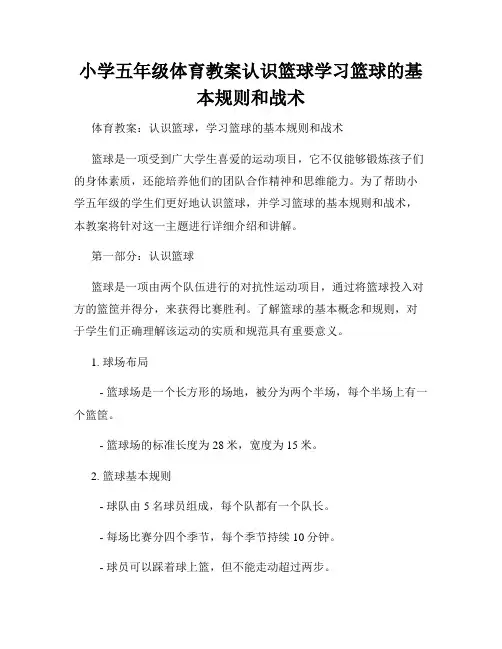 小学五年级体育教案认识篮球学习篮球的基本规则和战术

体育教案：认识篮球，学习篮球的基本规则和战术

篮球是一项受到广大学生喜爱的运动项目，它不仅能够锻炼孩子们的身体素质，还能培养他们的团队合作精神和思维能力。为了帮助小学五年级的学生们更好地认识篮球，并学习篮球的基本规则和战术，本教案将针对这一主题进行详细介绍和讲解。

第一部分：认识篮球

篮球是一项由两个队伍进行的对抗性运动项目，通过将篮球投入对方的篮筐并得分，来获得比赛胜利。了解篮球的基本概念和规则，对于学生们正确理解该运动的实质和规范具有重要意义。

1. 球场布局

- 篮球场是一个长方形的场地，被分为两个半场，每个半场上有一个篮筐。

- 篮球场的标准长度为 28 米，宽度为 15 米。

2. 篮球基本规则

- 球队由 5 名球员组成，每个队都有一个队长。

- 每场比赛分四个季节，每个季节持续 10 分钟。

- 球员可以踩着球上篮，但不能走动超过两步。